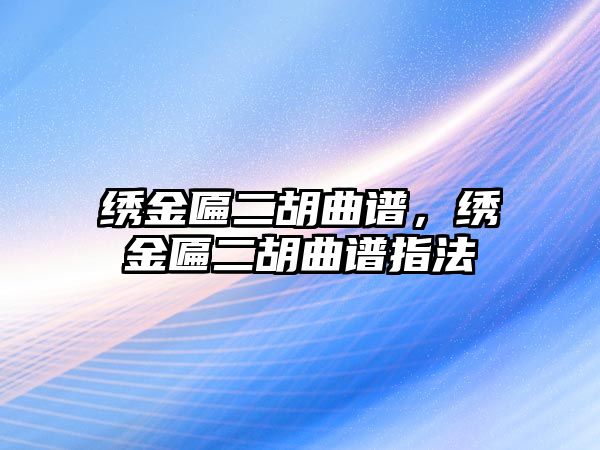 绣金匾二胡曲谱，绣金匾二胡曲谱指法